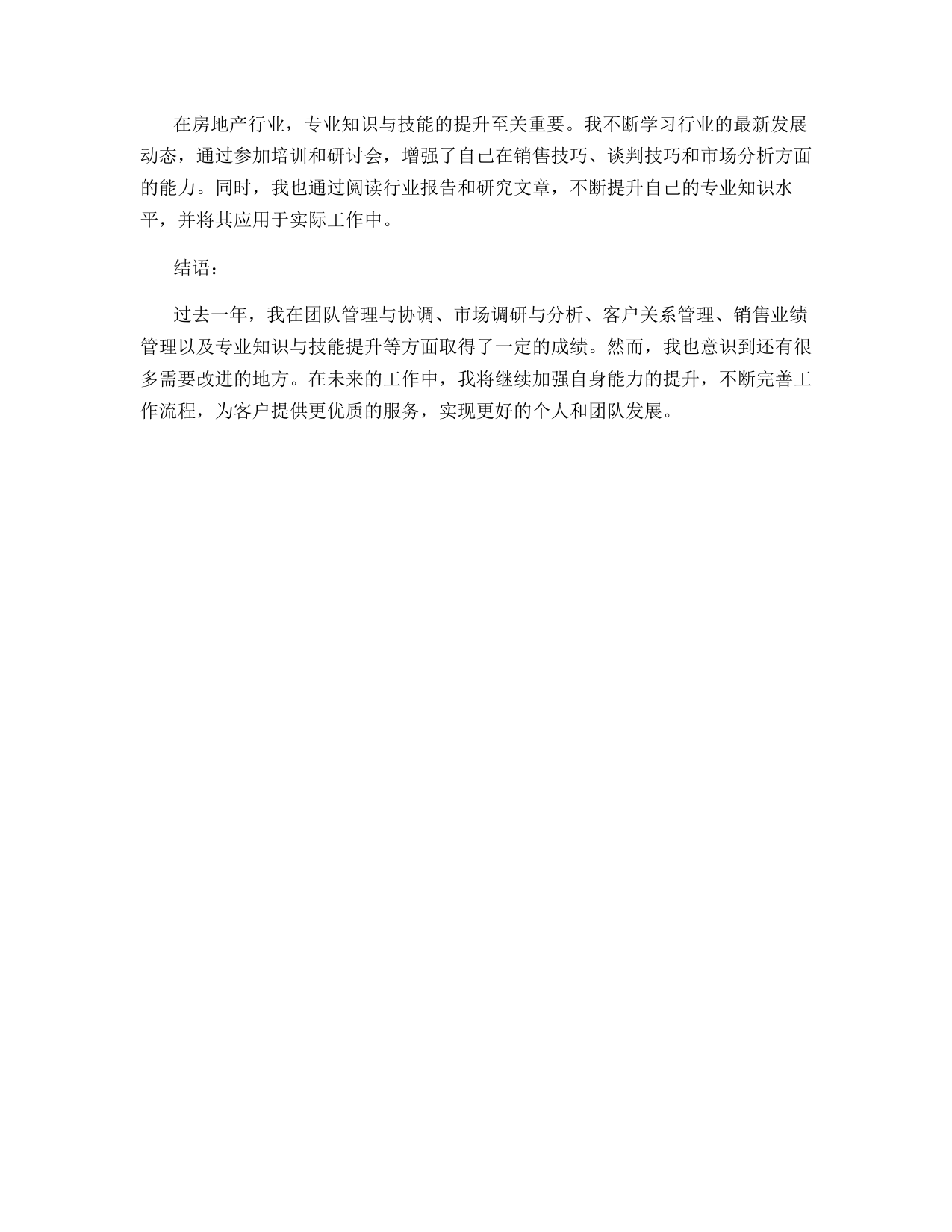 在房地产行业，专业知识与技能的提升至关重要。我不断学习行业的最新发展动态，通过参加培训和研讨会，增强了自己在销售技巧、谈判技巧和市场分析方面的能力。同时，我也通过阅读行业报告和研究文章，不断提升自己的专业知识水平，并将其应用于实际工作中。

结语：

过去一年，我在团队管理与协调、市场调研与分析、客户关系管理、销售业绩管理以及专业知识与技能提升等方面取得了一定的成绩。然而，我也意识到还有很多需要改进的地方。在未来的工作中，我将继续加强自身能力的提升，不断完善工作流程，为客户提供更优质的服务，实现更好的个人和团队发展。